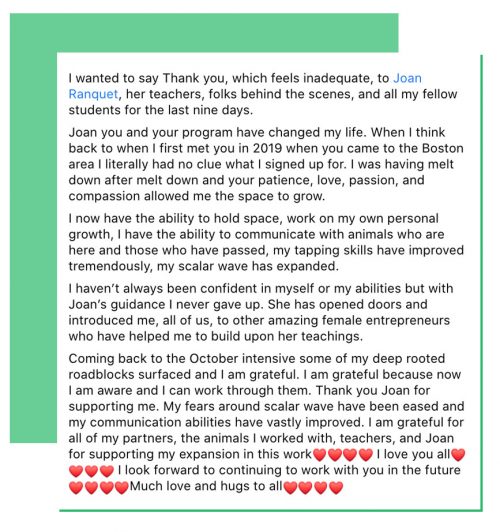 I wanted to say Thank you, which feels inadequate, to Joan Ranquet, her teachers, folks behind the scenes, and all my fellow students for the last nine days.

Joan you and your program have changed my life. When I think back to when I first met you in 2019 when you came to the Boston area I literally had no clue what I signed up for. I was having melt down after melt down and your patience, love, passion, and compassion allowed me the space to grow.

I now have the ability to hold space, work on my own personal growth, I have the ability to communicate with animals who are here and those who have passed, my tapping skills have improved tremendously, my scalar wave has expanded.

I haven't always been confident in myself or my abilities but with Joan's guidance I never gave up. She has opened doors and introduced me, all of us, to other amazing female entrepreneurs who have helped me to build upon her teachings.

Coming back to the October intensive some of my deep rooted roadblocks surfaced and I am grateful. I am grateful because now I am aware and I can work through them. Thank you Joan for supporting me. My fears around scalar wave have been eased and my communication abilities have vastly improved. I am grateful for all of my partners, the animals I worked with, teachers, and Joan for supporting my expansion in this work❤️❤️❤️❤️ I love you all❤️❤️❤️❤️ I look forward to continuing to work with you in the future ❤️❤️❤️❤️Much love and hugs to all❤️❤️❤️❤️